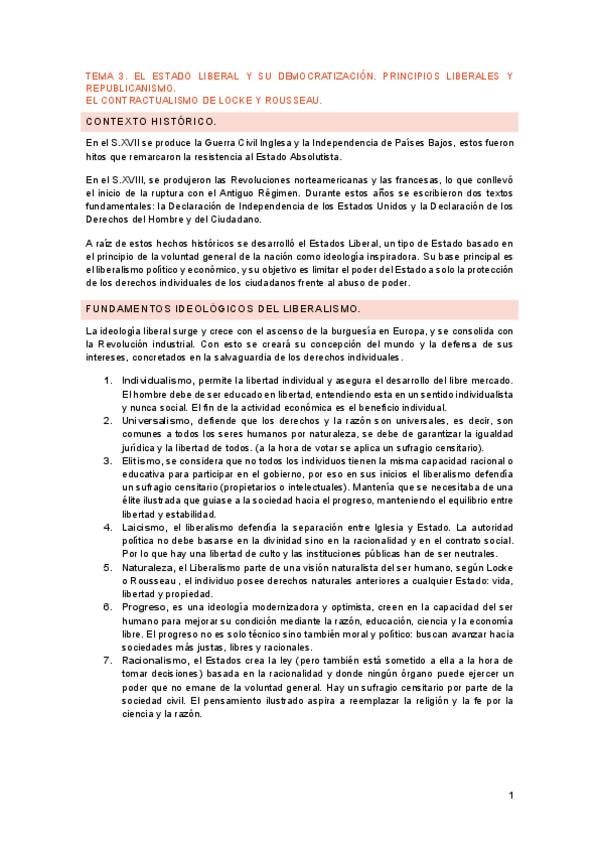 TEMA 3. EL ESTADO LIBERAL Y SU DEMOCRATIZACIÓN. PRINCIPIOS LIBERALES Y REPUBLICANISMO.
EL CONTRACTUALISMO DE LOCKE Y ROUSSEAU.

CONTEXTO HISTÓRICO.

En el S.XVII se produce la Guerra Civil Inglesa y la Independencia de Países Bajos, estos fueron hitos que remarcaron la resistencia al Estado Absolutista.

En el S.XVIII, se produjeron las Revoluciones norteamericanas y las francesas, lo que conllevó el inicio de la ruptura con el Antiguo Régimen. Durante estos años se escribieron dos textos fundamentales: la Declaración de Independencia de los Estados Unidos y la Declaración de los Derechos del Hombre y del Ciudadano.

A raíz de estos hechos históricos se desarrolló el Estados Liberal, un tipo de Estado basado en el principio de la voluntad general de la nación como ideología inspiradora. Su base principal es el liberalismo político y económico, y su objetivo es limitar el poder del Estado a solo la protección de los derechos individuales de los ciudadanos frente al abuso de poder.

FUNDAMENTOS IDEOLÓGICOS DEL LIBERALISMO.

La ideología liberal surge y crece con el ascenso de la burguesía en Europa, y se consolida con la Revolución industrial. Con esto se creará su concepción del mundo y la defensa de sus intereses, concretados en la salvaguardia de los derechos individuales.

1. Individualismo, permite la libertad individual y asegura el desarrollo del libre mercado. El hombre debe de ser educado en libertad, entendiendo esta en un sentido individualista y nunca social. El fin de la actividad económica es el beneficio individual.
2. Universalismo, defiende que los derechos y la razón son universales, es decir, son comunes a todos los seres humanos por naturaleza, se debe de garantizar la igualdad jurídica y la libertad de todos. (a la hora de votar se aplica un sufragio censitario).
3. Elitismo, se considera que no todos los individuos tienen la misma capacidad racional o educativa para participar en el gobierno, por eso en sus inicios el liberalismo defendía un sufragio censitario (propietarios o intelectuales). Mantenía que se necesitaba de una élite ilustrada que guiase a la sociedad hacia el progreso, manteniendo el equilibrio entre libertad y estabilidad.
4. Laicismo, el liberalismo defendía la separación entre Iglesia y Estado. La autoridad política no debe basarse en la divinidad sino en la racionalidad y en el contrato social. Por lo que hay una libertad de culto y las instituciones públicas han de ser neutrales.
5. Naturaleza, el Liberalismo parte de una visión naturalista del ser humano, según Locke o Rousseau, el individuo posee derechos naturales anteriores a cualquier Estado: vida, libertad y propiedad.
6. Progreso, es una ideología modernizadora y optimista, creen en la capacidad del ser humano para mejorar su condición mediante la razón, educación, ciencia y la economía libre. El progreso no es solo técnico sino también moral y político: buscan avanzar hacia sociedades más justas, libres y racionales.
7. Racionalismo, el Estados crea la ley (pero también está sometido a ella a la hora de tomar decisiones) basada en la racionalidad y donde ningún órgano puede ejercer un poder que no emane de la voluntad general. Hay un sufragio censitario por parte de la sociedad civil. El pensamiento ilustrado aspira a reemplazar la religión y la fe por la ciencia y la razón.

1